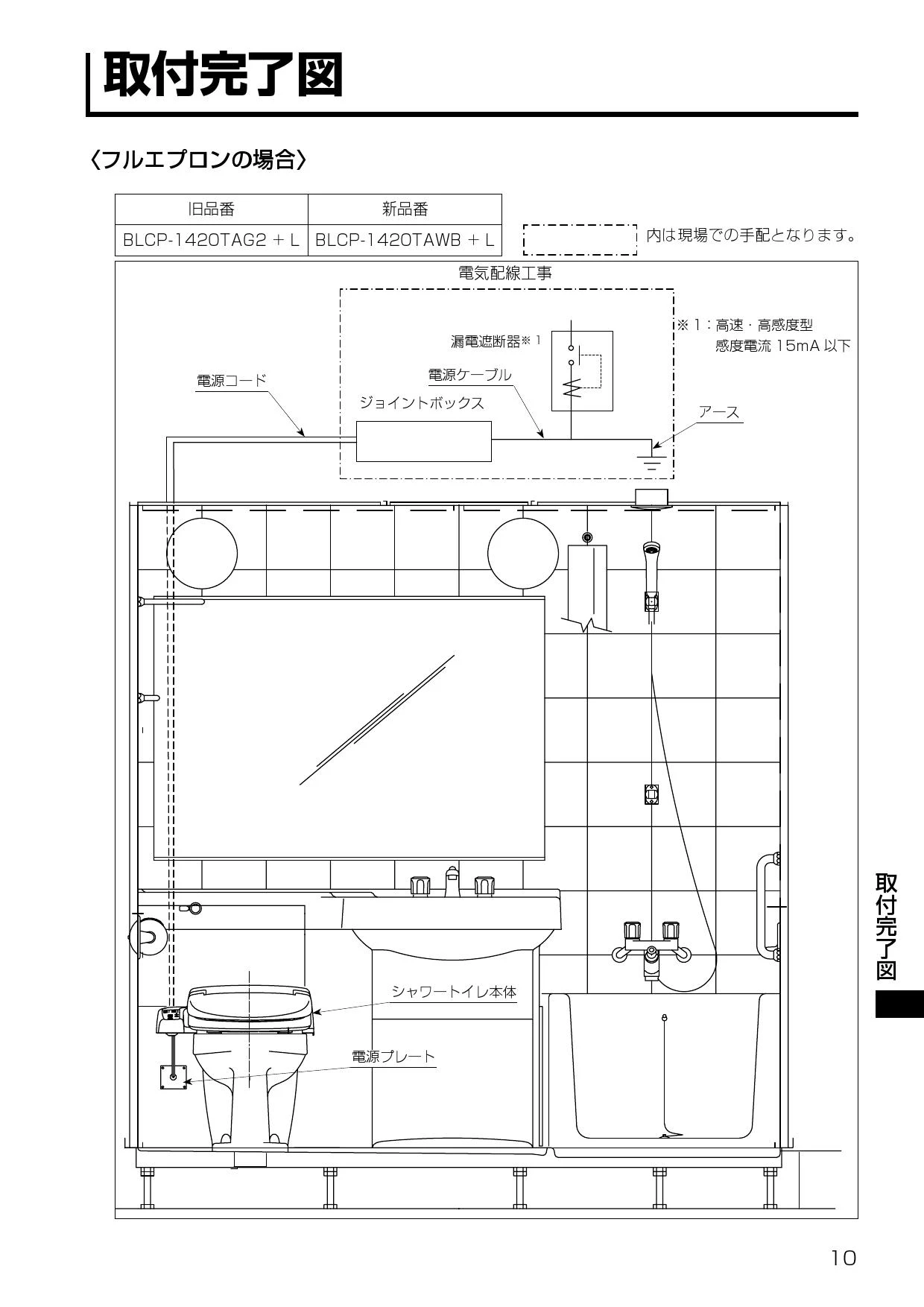 取付完了図

〈フルエプロンの場合〉

| 旧品番 | 新品番 |
|---|---|
| BLCP-1420TAG2 + L | BLCP-1420TAWB + L |

内は現場での手配となります。

電気配線工事

※1：高速・高感度型
感度電流 15mA 以下

漏電遮断器※1

電源ケーブル

電源コード

ジョイントボックス

アース

シャワートイレ本体

電源プレート

取付完了図

10